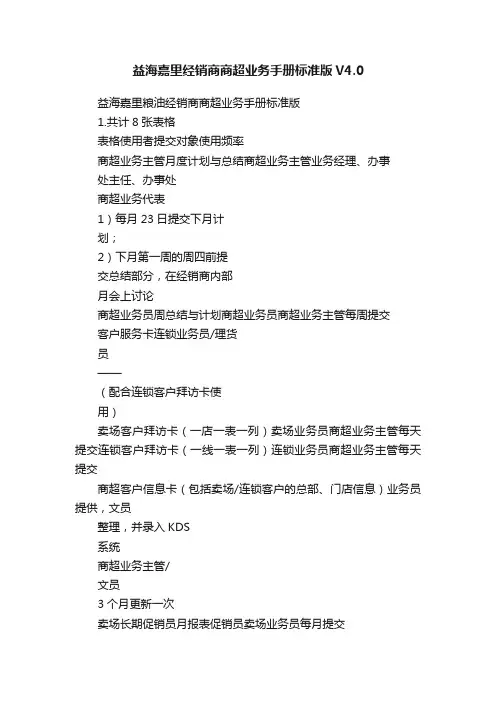 益海嘉里经销商商超业务手册标准版 V4.0

益海嘉里粮油经销商商超业务手册标准版

1.共计 8 张表格

表格使用者提交对象使用频率

商超业务主管月度计划与总结商超业务主管业务经理、办事处主任、办事处

商超业务代表

1）每月 23 日提交下月计划；

2）下月第一周的周四前提交总结部分，在经销商内部月会上讨论

商超业务员周总结与计划商超业务员商超业务主管每周提交

客户服务卡连锁业务员/理货员

——

（配合连锁客户拜访卡使用）

卖场客户拜访卡（一店一表一列）卖场业务员商超业务主管每天提交连锁客户拜访卡（一线一表一列）连锁业务员商超业务主管每天提交

商超客户信息卡（包括卖场/连锁客户的总部、门店信息）业务员提供，文员

整理，并录入 KDS

系统

商超业务主管/

文员

3 个月更新一次

卖场长期促销员月报表促销员卖场业务员每月提交